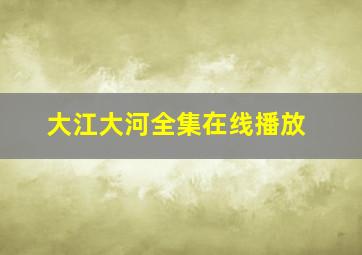 大江大河全集在线播放